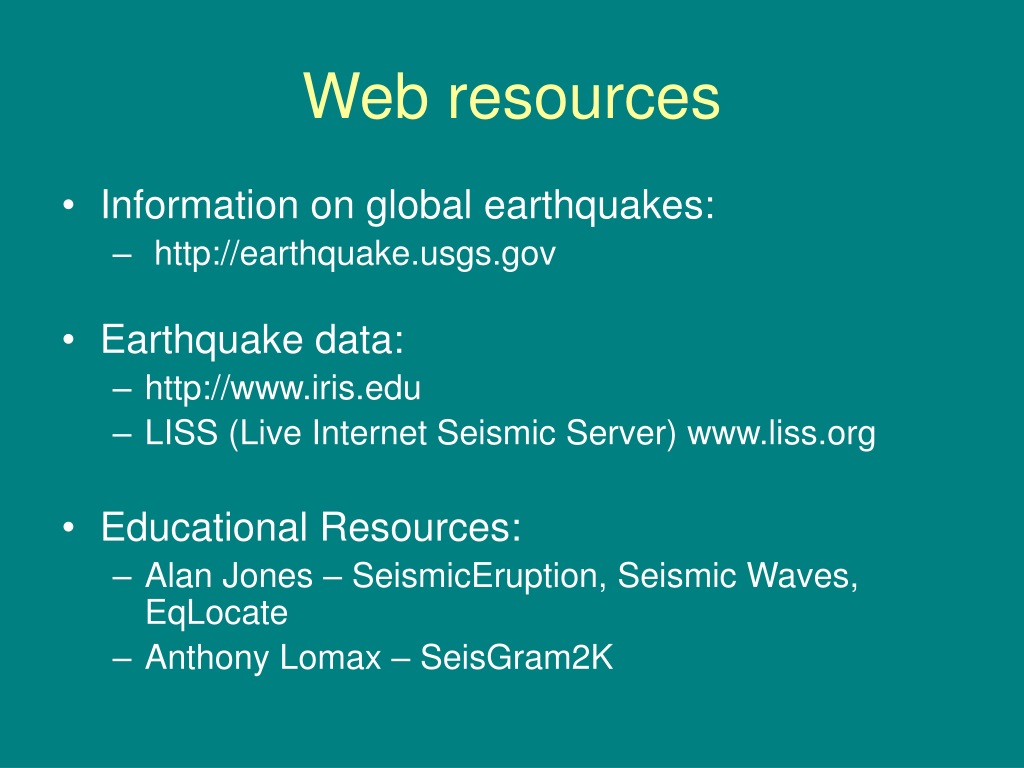 Web resources

• Information on global earthquakes:
– http://earthquake.usgs.gov

• Earthquake data:
– http://www.iris.edu
– LISS (Live Internet Seismic Server) www.liss.org

• Educational Resources:
– Alan Jones – SeismicEruption, Seismic Waves, EqLocate
– Anthony Lomax – SeisGram2K